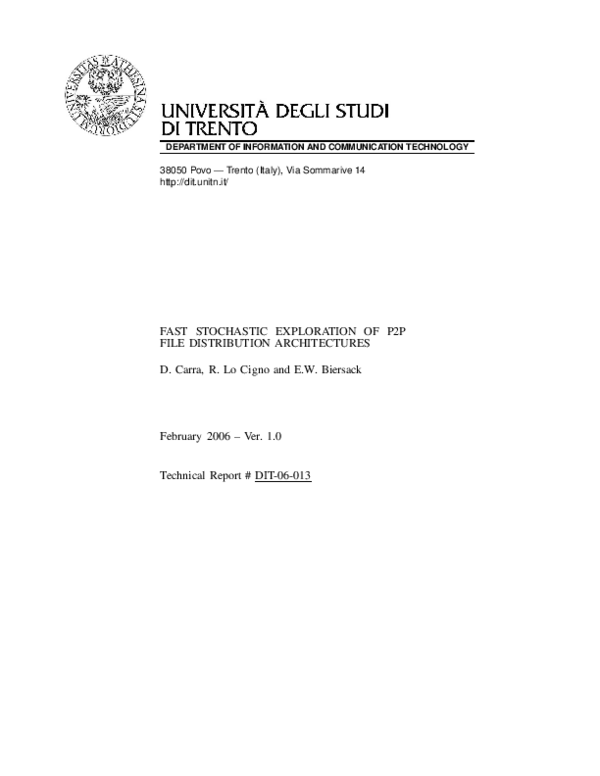 UNIVERSITÀ DEGLI STUDI
DI TRENTO

DEPARTMENT OF INFORMATION AND COMMUNICATION TECHNOLOGY

38050 Povo — Trento (Italy), Via Sommarive 14
http://dit.unitn.it/

FAST STOCHASTIC EXPLORATION OF P2P FILE DISTRIBUTION ARCHITECTURES

D. Carra, R. Lo Cigno and E.W. Biersack

February 2006 – Ver. 1.0

Technical Report # DIT-06-013